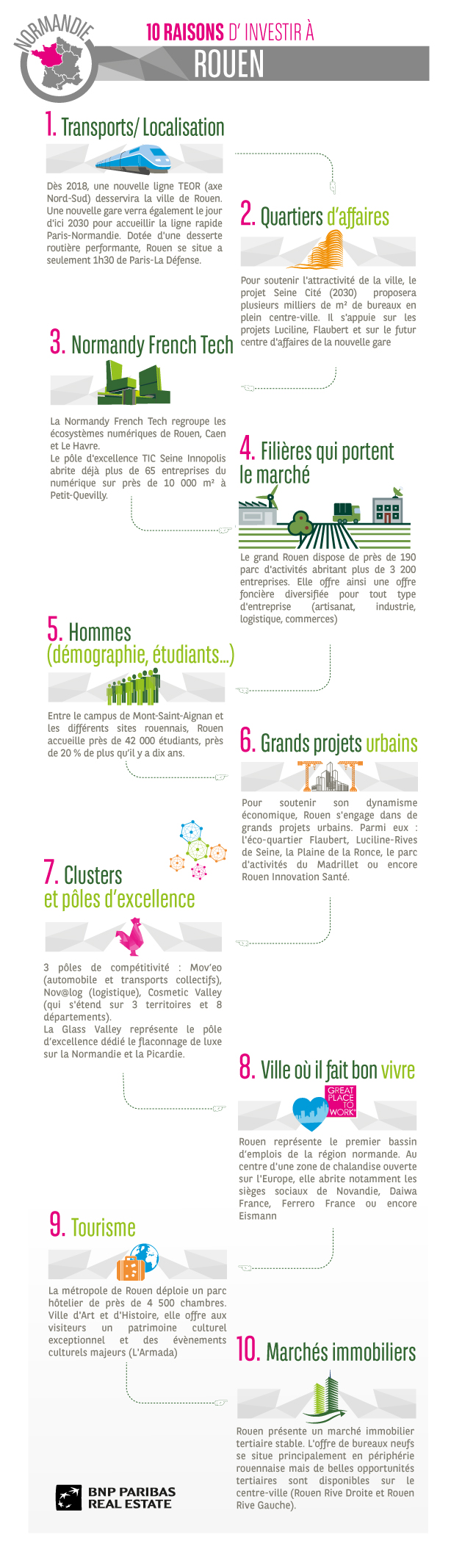 NORMANDIE

10 RAISONS D' INVESTIR À
ROUEN

1. Transports/ Localisation

Dès 2018, une nouvelle ligne TEOR (axe Nord-Sud) desservira la ville de Rouen. Une nouvelle gare verra également le jour d'ici 2030 pour accueillir la ligne rapide Paris-Normandie. Dotée d'une desserte routière performante, Rouen se situe a seulement 1h30 de Paris-La Défense.

2. Quartiers d'affaires

Pour soutenir l'attractivité de la ville, le projet Seine Cité (2030) proposera plusieurs milliers de m² de bureaux en plein centre-ville. Il s'appuie sur les projets Luciline, Flaubert et sur le futur centre d'affaires de la nouvelle gare

3. Normandy French Tech

La Normandy French Tech regroupe les écosystèmes numériques de Rouen, Caen et Le Havre.
Le pôle d'excellence TIC Seine Innopolis abrite déjà plus de 65 entreprises du numérique sur près de 10 000 m² à Petit-Quevilly.

4. Filières qui portent le marché

Le grand Rouen dispose de près de 190 parc d'activités abritant plus de 3 200 entreprises. Elle offre ainsi une offre foncière diversifiée pour tout type d'entreprise (artisanat, industrie, logistique, commerces)

5. Hommes (démographie, étudiants...)

Entre le campus de Mont-Saint-Aignan et les différents sites rouennais, Rouen accueille près de 42 000 étudiants, près de 20 % de plus qu'il y a dix ans.

6. Grands projets urbains

Pour soutenir son dynamisme économique, Rouen s'engage dans de grands projets urbains. Parmi eux : l'éco-quartier Flaubert, Luciline-Rives de Seine, la Plaine de la Ronce, le parc d'activités du Madrillet ou encore Rouen Innovation Santé.

7. Clusters et pôles d'excellence

3 pôles de compétitivité : Mov'eo (automobile et transports collectifs), Nov@log (logistique), Cosmetic Valley (qui s'étend sur 3 territoires et 8 départements).
La Glass Valley représente le pôle d'excellence dédié le flaconnage de luxe sur la Normandie et la Picardie.

8. Ville où il fait bon vivre

GREAT PLACE TO WORK

Rouen représente le premier bassin d'emplois de la région normande. Au centre d'une zone de chalandise ouverte sur l'Europe, elle abrite notamment les sièges sociaux de Novandie, Daiwa France, Ferrero France ou encore Eismann

9. Tourisme

La métropole de Rouen déploie un parc hôtelier de près de 4 500 chambres. Ville d'Art et d'Histoire, elle offre aux visiteurs un patrimoine culturel exceptionnel et des évènements culturels majeurs (L'Armada)

10. Marchés immobiliers

Rouen présente un marché immobilier tertiaire stable. L'offre de bureaux neufs se situe principalement en périphérie rouennaise mais de belles opportunités tertiaires sont disponibles sur le centre-ville (Rouen Rive Droite et Rouen Rive Gauche).

BNP PARIBAS REAL ESTATE